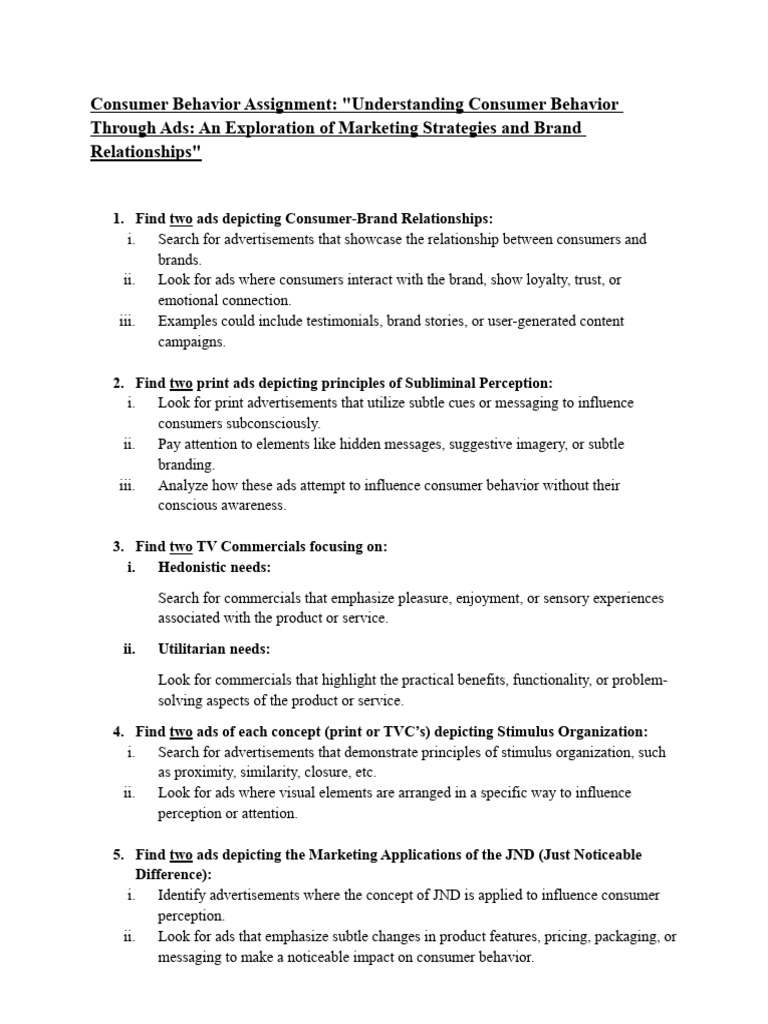 Consumer Behavior Assignment: "Understanding Consumer Behavior Through Ads: An Exploration of Marketing Strategies and Brand Relationships"

1. Find two ads depicting Consumer-Brand Relationships:
i. Search for advertisements that showcase the relationship between consumers and brands.
ii. Look for ads where consumers interact with the brand, show loyalty, trust, or emotional connection.
iii. Examples could include testimonials, brand stories, or user-generated content campaigns.

2. Find two print ads depicting principles of Subliminal Perception:
i. Look for print advertisements that utilize subtle cues or messaging to influence consumers subconsciously.
ii. Pay attention to elements like hidden messages, suggestive imagery, or subtle branding.
iii. Analyze how these ads attempt to influence consumer behavior without their conscious awareness.

3. Find two TV Commercials focusing on:
i. Hedonistic needs:

Search for commercials that emphasize pleasure, enjoyment, or sensory experiences associated with the product or service.

ii. Utilitarian needs:

Look for commercials that highlight the practical benefits, functionality, or problem-solving aspects of the product or service.

4. Find two ads of each concept (print or TVC's) depicting Stimulus Organization:
i. Search for advertisements that demonstrate principles of stimulus organization, such as proximity, similarity, closure, etc.
ii. Look for ads where visual elements are arranged in a specific way to influence perception or attention.

5. Find two ads depicting the Marketing Applications of the JND (Just Noticeable Difference):
i. Identify advertisements where the concept of JND is applied to influence consumer perception.
ii. Look for ads that emphasize subtle changes in product features, pricing, packaging, or messaging to make a noticeable impact on consumer behavior.